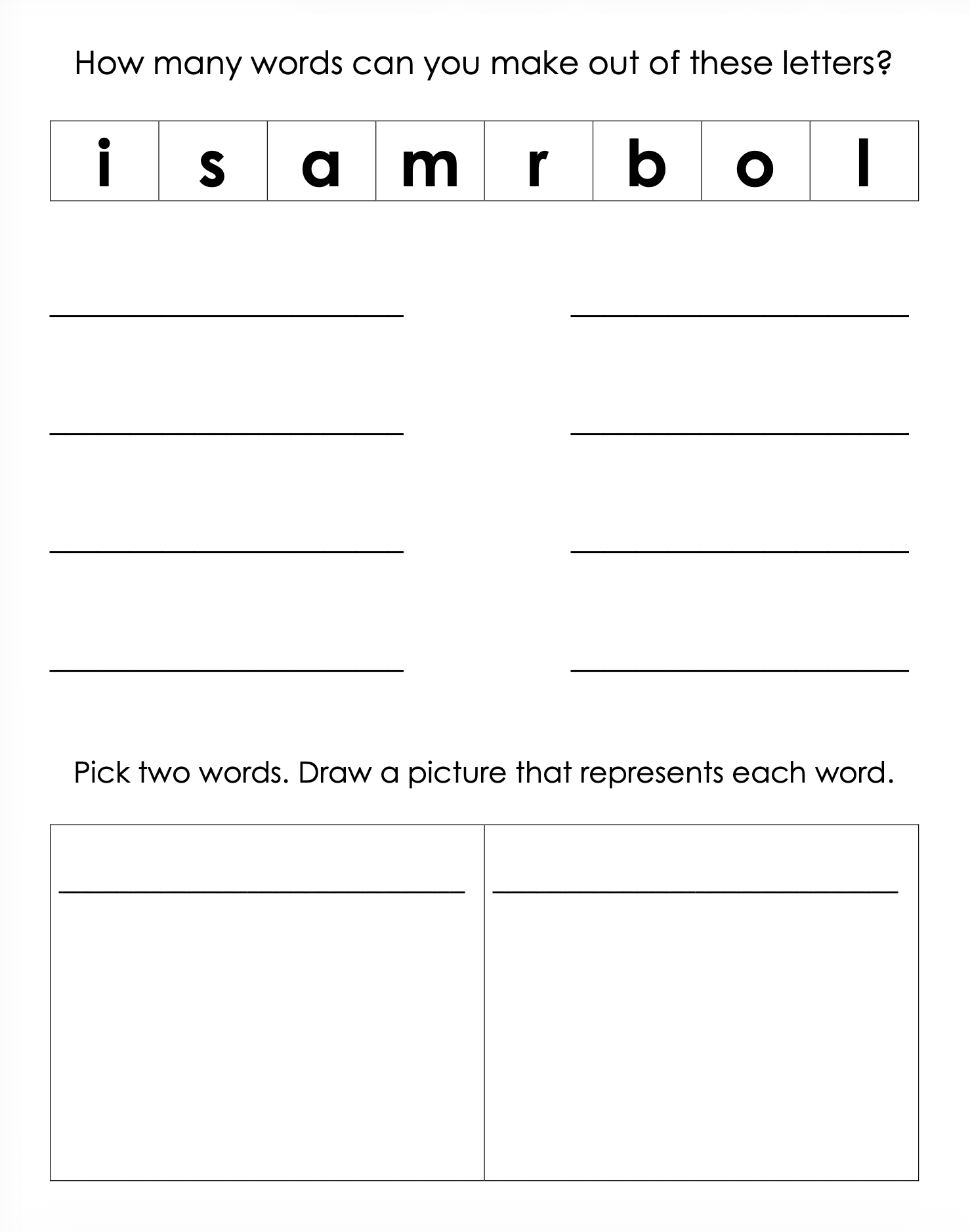 How many words can you make out of these letters?

| i | s | a | m | r | b | o | l |
|---|---|---|---|---|---|---|---|

Pick two words. Draw a picture that represents each word.